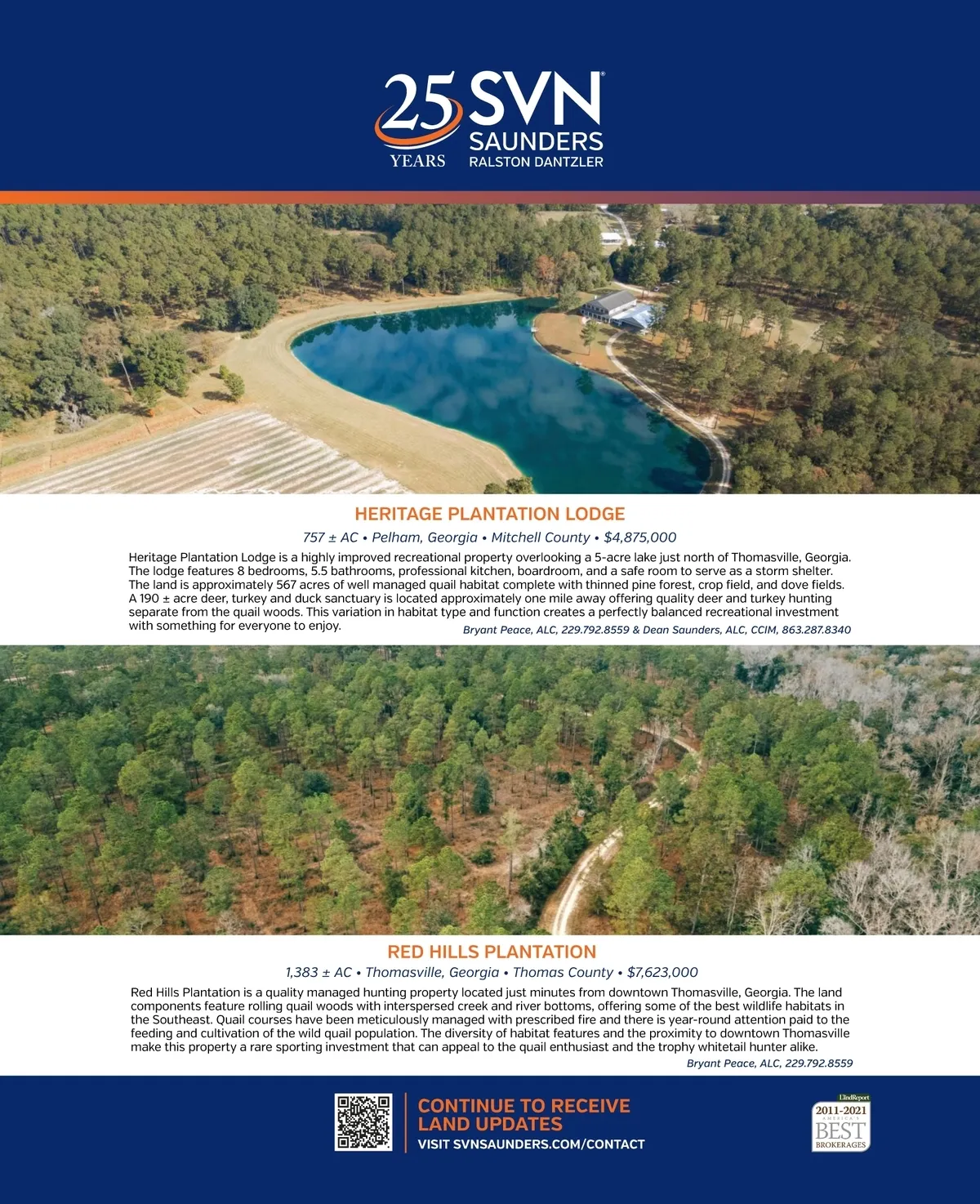 25 YEARS SVN® SAUNDERS RALSTON DANTZLER

HERITAGE PLANTATION LODGE

757 ± AC • Pelham, Georgia • Mitchell County • $4,875,000

Heritage Plantation Lodge is a highly improved recreational property overlooking a 5-acre lake just north of Thomasville, Georgia. The lodge features 8 bedrooms, 5.5 bathrooms, professional kitchen, boardroom, and a safe room to serve as a storm shelter. The land is approximately 567 acres of well managed quail habitat complete with thinned pine forest, crop field, and dove fields. A 190 ± acre deer, turkey and duck sanctuary is located approximately one mile away offering quality deer and turkey hunting separate from the quail woods. This variation in habitat type and function creates a perfectly balanced recreational investment with something for everyone to enjoy.

Bryant Peace, ALC, 229.792.8559 & Dean Saunders, ALC, CCIM, 863.287.8340

RED HILLS PLANTATION

1,383 ± AC • Thomasville, Georgia • Thomas County • $7,623,000

Red Hills Plantation is a quality managed hunting property located just minutes from downtown Thomasville, Georgia. The land components feature rolling quail woods with interspersed creek and river bottoms, offering some of the best wildlife habitats in the Southeast. Quail courses have been meticulously managed with prescribed fire and there is year-round attention paid to the feeding and cultivation of the wild quail population. The diversity of habitat features and the proximity to downtown Thomasville make this property a rare sporting investment that can appeal to the quail enthusiast and the trophy whitetail hunter alike.

Bryant Peace, ALC, 229.792.8559

CONTINUE TO RECEIVE LAND UPDATES

VISIT SVNSAUNDERS.COM/CONTACT

LandReport 2011-2021 AMERICA'S BEST BROKERAGES